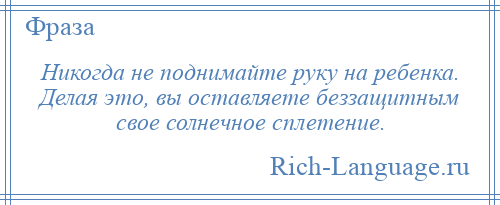 Фраза

Никогда не поднимайте руку на ребенка. Делая это, вы оставляете беззащитным свое солнечное сплетение.

Rich-Language.ru